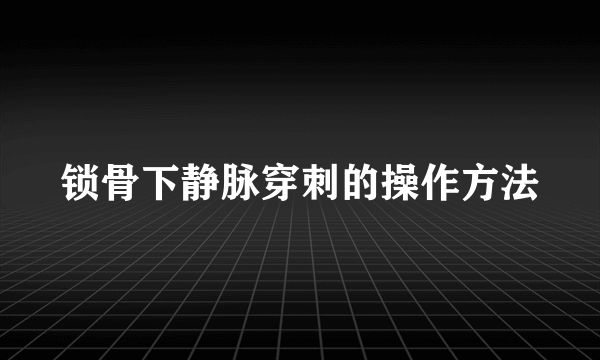 锁骨下静脉穿刺的操作方法